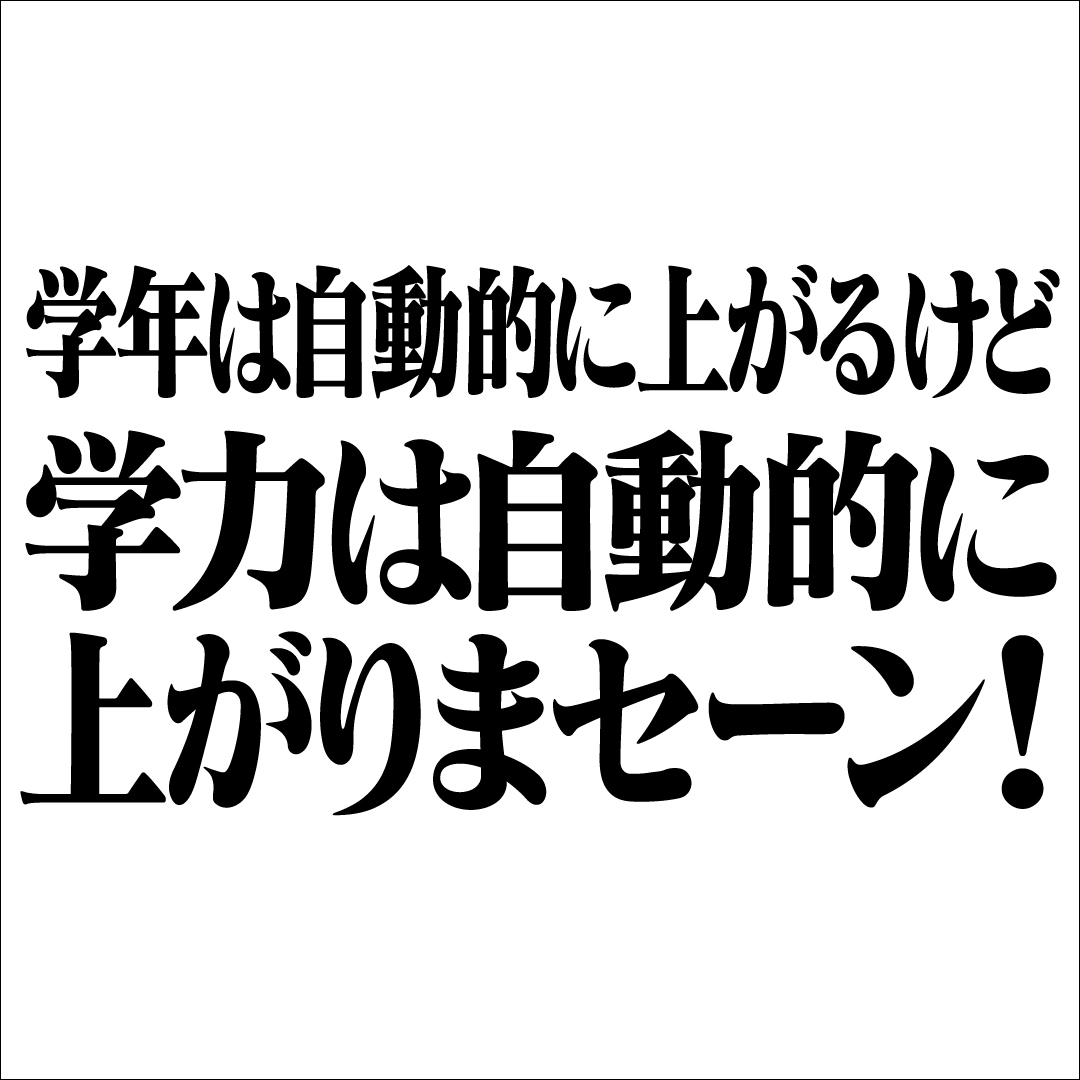 学年は自動的に上がるけど
学力は自動的に
上がりまセーン！